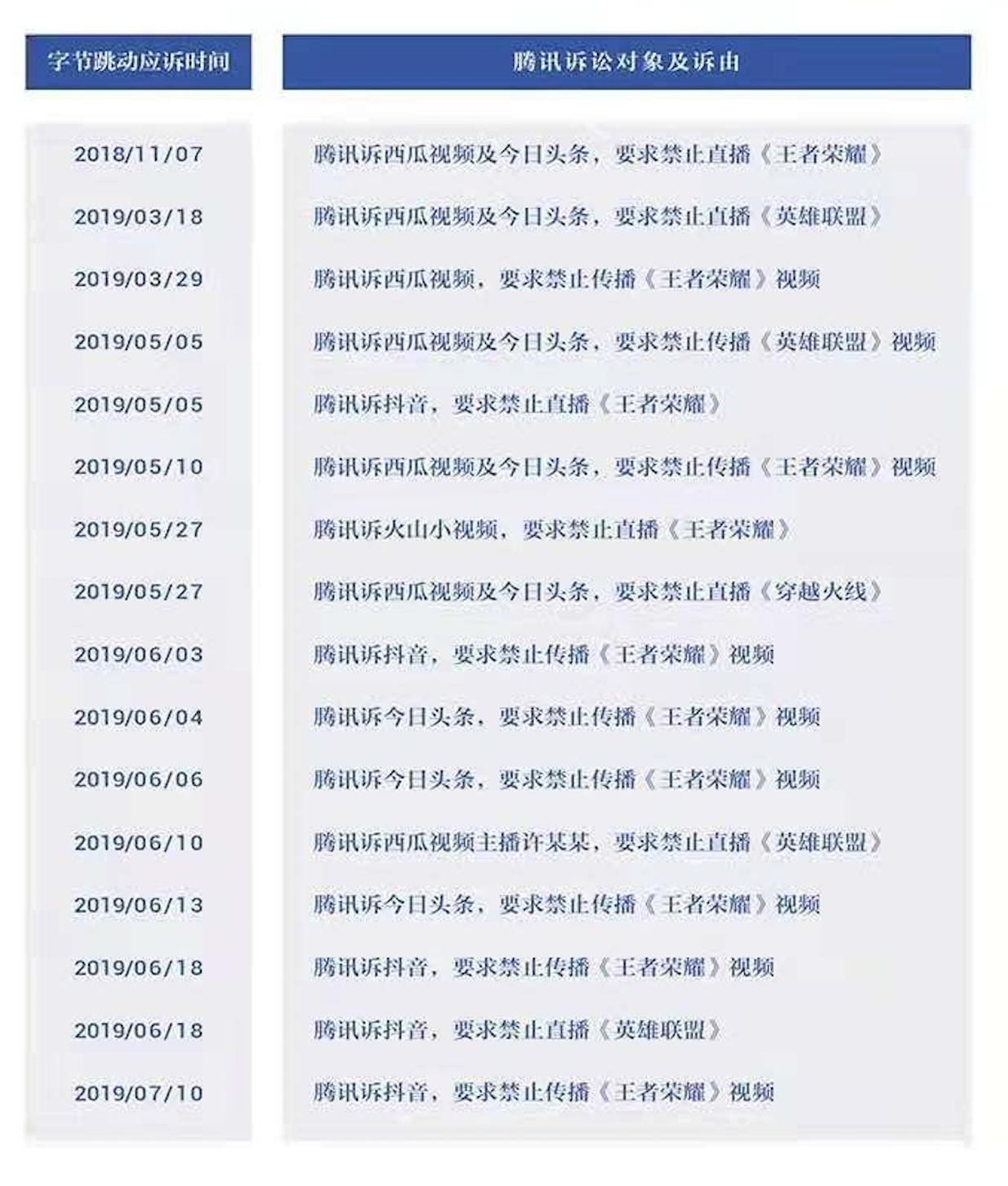 | 字节跳动应诉时间 | 腾讯诉讼对象及诉由 |
|---|---|
| 2018/11/07 | 腾讯诉西瓜视频及今日头条，要求禁止直播《王者荣耀》 |
| 2019/03/18 | 腾讯诉西瓜视频及今日头条，要求禁止直播《英雄联盟》 |
| 2019/03/29 | 腾讯诉西瓜视频，要求禁止传播《王者荣耀》视频 |
| 2019/05/05 | 腾讯诉西瓜视频及今日头条，要求禁止传播《英雄联盟》视频 |
| 2019/05/05 | 腾讯诉抖音，要求禁止直播《王者荣耀》 |
| 2019/05/10 | 腾讯诉西瓜视频及今日头条，要求禁止传播《王者荣耀》视频 |
| 2019/05/27 | 腾讯诉火山小视频，要求禁止直播《王者荣耀》 |
| 2019/05/27 | 腾讯诉西瓜视频及今日头条，要求禁止直播《穿越火线》 |
| 2019/06/03 | 腾讯诉抖音，要求禁止传播《王者荣耀》视频 |
| 2019/06/04 | 腾讯诉今日头条，要求禁止传播《王者荣耀》视频 |
| 2019/06/06 | 腾讯诉今日头条，要求禁止传播《王者荣耀》视频 |
| 2019/06/10 | 腾讯诉西瓜视频主播许某某，要求禁止直播《英雄联盟》 |
| 2019/06/13 | 腾讯诉今日头条，要求禁止传播《王者荣耀》视频 |
| 2019/06/18 | 腾讯诉抖音，要求禁止传播《王者荣耀》视频 |
| 2019/06/18 | 腾讯诉抖音，要求禁止直播《英雄联盟》 |
| 2019/07/10 | 腾讯诉抖音，要求禁止传播《王者荣耀》视频 |